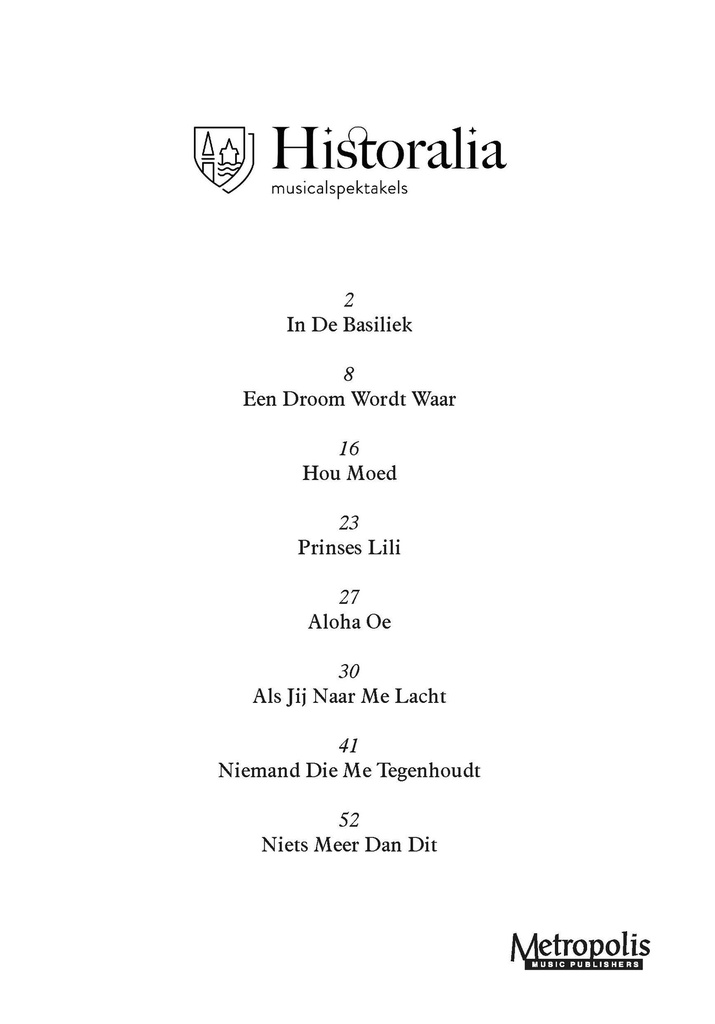 Historalia
musicalspektakels

2
In De Basiliek

8
Een Droom Wordt Waar

16
Hou Moed

23
Prinses Lili

27
Aloha Oe

30
Als Jij Naar Me Lacht

41
Niemand Die Me Tegenhoudt

52
Niets Meer Dan Dit

Metropolis
MUSIC PUBLISHERS